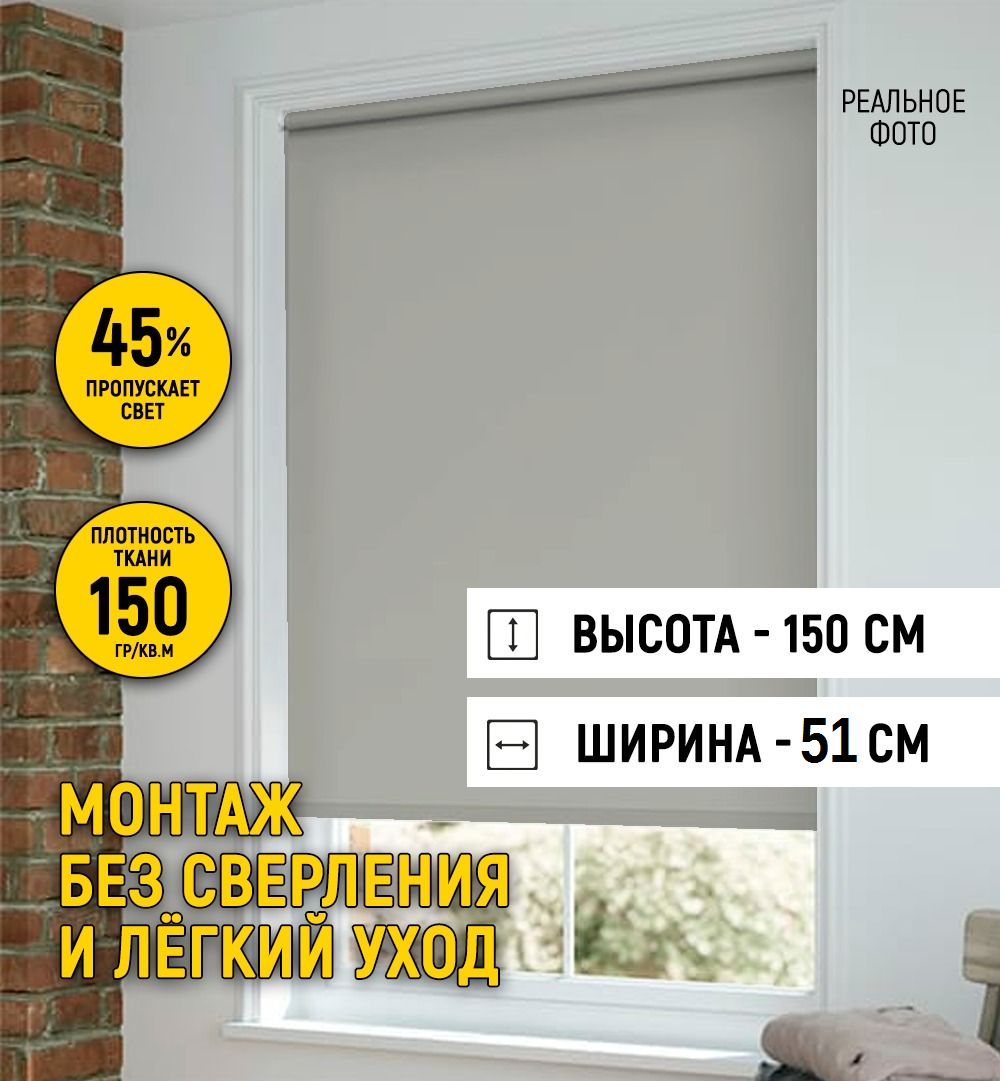 РЕАЛЬНОЕ ФОТО

45%
ПРОПУСКАЕТ СВЕТ

ПЛОТНОСТЬ ТКАНИ
150
ГР/КВ.М

ВЫСОТА - 150 СМ

ШИРИНА - 51 СМ

МОНТАЖ
БЕЗ СВЕРЛЕНИЯ
И ЛЁГКИЙ УХОД